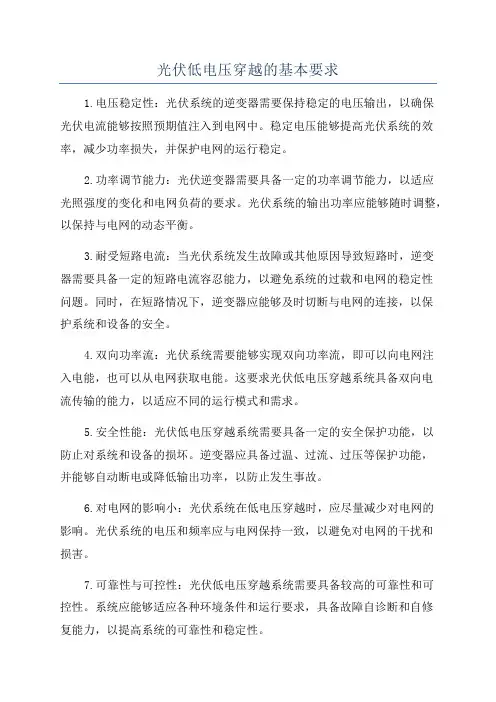 光伏低电压穿越的基本要求

1.电压稳定性：光伏系统的逆变器需要保持稳定的电压输出，以确保光伏电流能够按照预期值注入到电网中。稳定电压能够提高光伏系统的效率，减少功率损失，并保护电网的运行稳定。

2.功率调节能力：光伏逆变器需要具备一定的功率调节能力，以适应光照强度的变化和电网负荷的要求。光伏系统的输出功率应能够随时调整，以保持与电网的动态平衡。

3.耐受短路电流：当光伏系统发生故障或其他原因导致短路时，逆变器需要具备一定的短路电流容忍能力，以避免系统的过载和电网的稳定性问题。同时，在短路情况下，逆变器应能够及时切断与电网的连接，以保护系统和设备的安全。

4.双向功率流：光伏系统需要能够实现双向功率流，即可以向电网注入电能，也可以从电网获取电能。这要求光伏低电压穿越系统具备双向电流传输的能力，以适应不同的运行模式和需求。

5.安全性能：光伏低电压穿越系统需要具备一定的安全保护功能，以防止对系统和设备的损坏。逆变器应具备过温、过流、过压等保护功能，并能够自动断电或降低输出功率，以防止发生事故。

6.对电网的影响小：光伏系统在低电压穿越时，应尽量减少对电网的影响。光伏系统的电压和频率应与电网保持一致，以避免对电网的干扰和损害。

7.可靠性与可控性：光伏低电压穿越系统需要具备较高的可靠性和可控性。系统应能够适应各种环境条件和运行要求，具备故障自诊断和自修复能力，以提高系统的可靠性和稳定性。